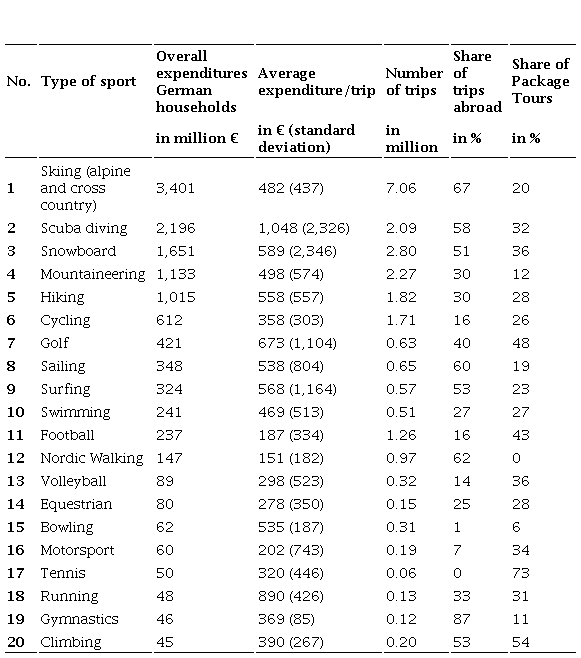 | No. | Type of sport | Overall expenditures German households | Average expenditure/trip | Number of trips | Share of trips abroad | Share of Package Tours |
|---|---|---|---|---|---|---|
| | | in million € | in € (standard deviation) | in million | in % | in % |
| 1 | Skiing (alpine and cross country) | 3,401 | 482 (437) | 7.06 | 67 | 20 |
| 2 | Scuba diving | 2,196 | 1,048 (2,326) | 2.09 | 58 | 32 |
| 3 | Snowboard | 1,651 | 589 (2,346) | 2.80 | 51 | 36 |
| 4 | Mountaineering | 1,133 | 498 (574) | 2.27 | 30 | 12 |
| 5 | Hiking | 1,015 | 558 (557) | 1.82 | 30 | 28 |
| 6 | Cycling | 612 | 358 (303) | 1.71 | 16 | 26 |
| 7 | Golf | 421 | 673 (1,104) | 0.63 | 40 | 48 |
| 8 | Sailing | 348 | 538 (804) | 0.65 | 60 | 19 |
| 9 | Surfing | 324 | 568 (1,164) | 0.57 | 53 | 23 |
| 10 | Swimming | 241 | 469 (513) | 0.51 | 27 | 27 |
| 11 | Football | 237 | 187 (334) | 1.26 | 16 | 43 |
| 12 | Nordic Walking | 147 | 151 (182) | 0.97 | 62 | 0 |
| 13 | Volleyball | 89 | 298 (523) | 0.32 | 14 | 36 |
| 14 | Equestrian | 80 | 278 (350) | 0.15 | 25 | 28 |
| 15 | Bowling | 62 | 535 (187) | 0.31 | 1 | 6 |
| 16 | Motorsport | 60 | 202 (743) | 0.19 | 7 | 34 |
| 17 | Tennis | 50 | 320 (446) | 0.06 | 0 | 73 |
| 18 | Running | 48 | 890 (426) | 0.13 | 33 | 31 |
| 19 | Gymnastics | 46 | 369 (85) | 0.12 | 87 | 11 |
| 20 | Climbing | 45 | 390 (267) | 0.20 | 53 | 54 |